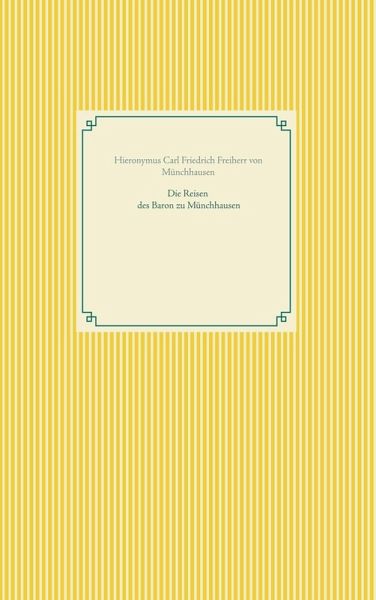 Hieronymus Carl Friedrich Freiherr von Münchhausen

Die Reisen
des Baron zu Münchhausen